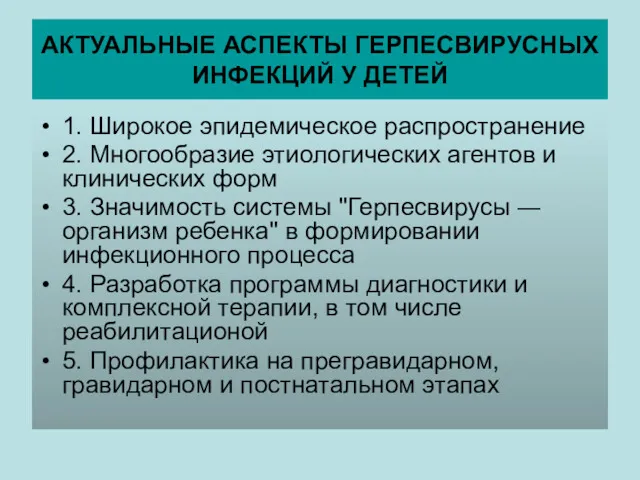 АКТУАЛЬНЫЕ АСПЕКТЫ ГЕРПЕСВИРУСНЫХ ИНФЕКЦИЙ У ДЕТЕЙ

• 1. Широкое эпидемическое распространение
• 2. Многообразие этиологических агентов и клинических форм
• 3. Значимость системы "Герпесвирусы — организм ребенка" в формировании инфекционного процесса
• 4. Разработка программы диагностики и комплексной терапии, в том числе реабилитационой
• 5. Профилактика на прегравидарном, гравидарном и постнатальном этапах